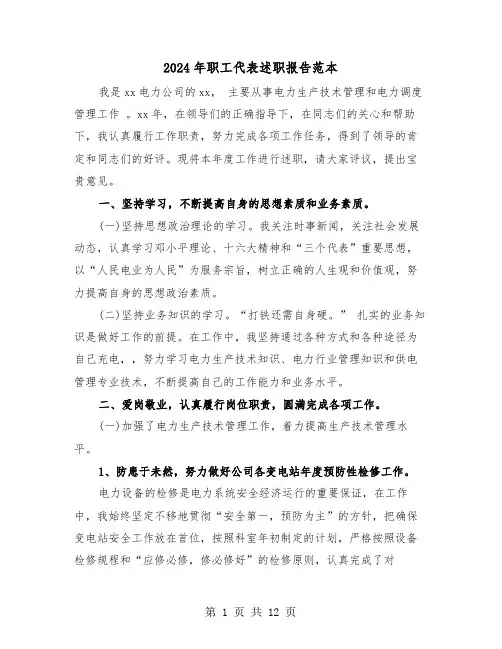 2024年职工代表述职报告范本

我是xx电力公司的xx， 主要从事电力生产技术管理和电力调度管理工作 。xx年，在领导们的正确指导下，在同志们的关心和帮助下，我认真履行工作职责，努力完成各项工作任务，得到了领导的肯定和同志们的好评。现将本年度工作进行述职，请大家评议，提出宝贵意见。

一、坚持学习，不断提高自身的思想素质和业务素质。

(一)坚持思想政治理论的学习。我关注时事新闻，关注社会发展动态，认真学习邓小平理论、十六大精神和“三个代表”重要思想，以“人民电业为人民”为服务宗旨，树立正确的人生观和价值观，努力提高自身的思想政治素质。

(二)坚持业务知识的学习。“打铁还需自身硬。” 扎实的业务知识是做好工作的前提。在工作中，我坚持通过各种方式和各种途径为自己充电，，努力学习电力生产技术知识、电力行业管理知识和供电管理专业技术，不断提高自己的工作能力和业务水平。

二、爱岗敬业，认真履行岗位职责，圆满完成各项工作。

(一)加强了电力生产技术管理工作，着力提高生产技术管理水平。

1、防患于未然，努力做好公司各变电站年度预防性检修工作。

电力设备的检修是电力系统安全经济运行的重要保证，在工作中，我始终坚定不移地贯彻“安全第一，预防为主”的方针，把确保变电站安全工作放在首位，按照科室年初制定的计划，严格按照设备检修规程和“应修必修，修必修好”的检修原则，认真完成了对

第 1 页 共 12 页